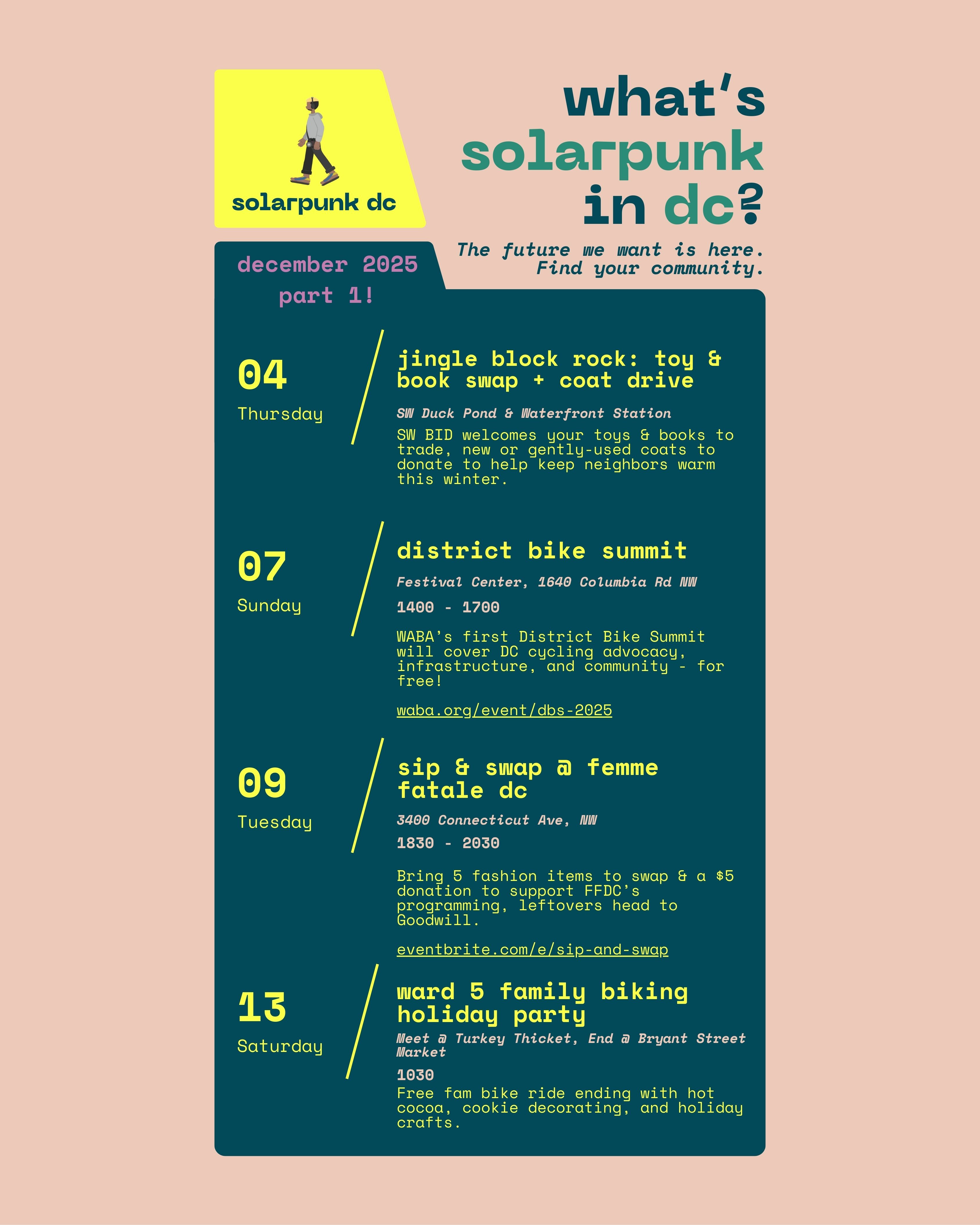 solarpunk dc

what's solarpunk in dc?

The future we want is here. Find your community.

december 2025 part 1!

04
Thursday

jingle block rock: toy & book swap + coat drive

SW Duck Pond & Waterfront Station

SW BID welcomes your toys & books to trade, new or gently-used coats to donate to help keep neighbors warm this winter.

07
Sunday

district bike summit

Festival Center, 1640 Columbia Rd NW

1400 - 1700

WABA's first District Bike Summit will cover DC cycling advocacy, infrastructure, and community - for free!

waba.org/event/dbs-2025

09
Tuesday

sip & swap @ femme fatale dc

3400 Connecticut Ave, NW

1830 - 2030

Bring 5 fashion items to swap & a $5 donation to support FFDC's programming, leftovers head to Goodwill.

eventbrite.com/e/sip-and-swap

13
Saturday

ward 5 family biking holiday party

Meet @ Turkey Thicket, End @ Bryant Street Market

1030

Free fam bike ride ending with hot cocoa, cookie decorating, and holiday crafts.